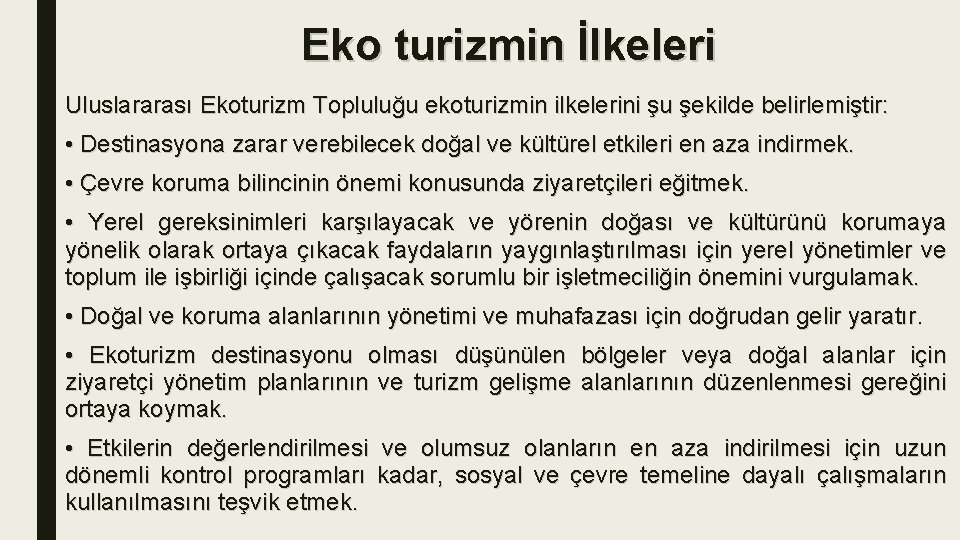 Eko turizmin İlkeleri

Uluslararası Ekoturizm Topluluğu ekoturizmin ilkelerini şu şekilde belirlemiştir:

• Destinasyona zarar verebilecek doğal ve kültürel etkileri en aza indirmek.

• Çevre koruma bilincinin önemi konusunda ziyaretçileri eğitmek.

• Yerel gereksinimleri karşılayacak ve yörenin doğası ve kültürünü korumaya yönelik olarak ortaya çıkacak faydaların yaygınlaştırılması için yerel yönetimler ve toplum ile işbirliği içinde çalışacak sorumlu bir işletmeciliğin önemini vurgulamak.

• Doğal ve koruma alanlarının yönetimi ve muhafazası için doğrudan gelir yaratır.

• Ekoturizm destinasyonu olması düşünülen bölgeler veya doğal alanlar için ziyaretçi yönetim planlarının ve turizm gelişme alanlarının düzenlenmesi gereğini ortaya koymak.

• Etkilerin değerlendirilmesi ve olumsuz olanların en aza indirilmesi için uzun dönemli kontrol programları kadar, sosyal ve çevre temeline dayalı çalışmaların kullanılmasını teşvik etmek.